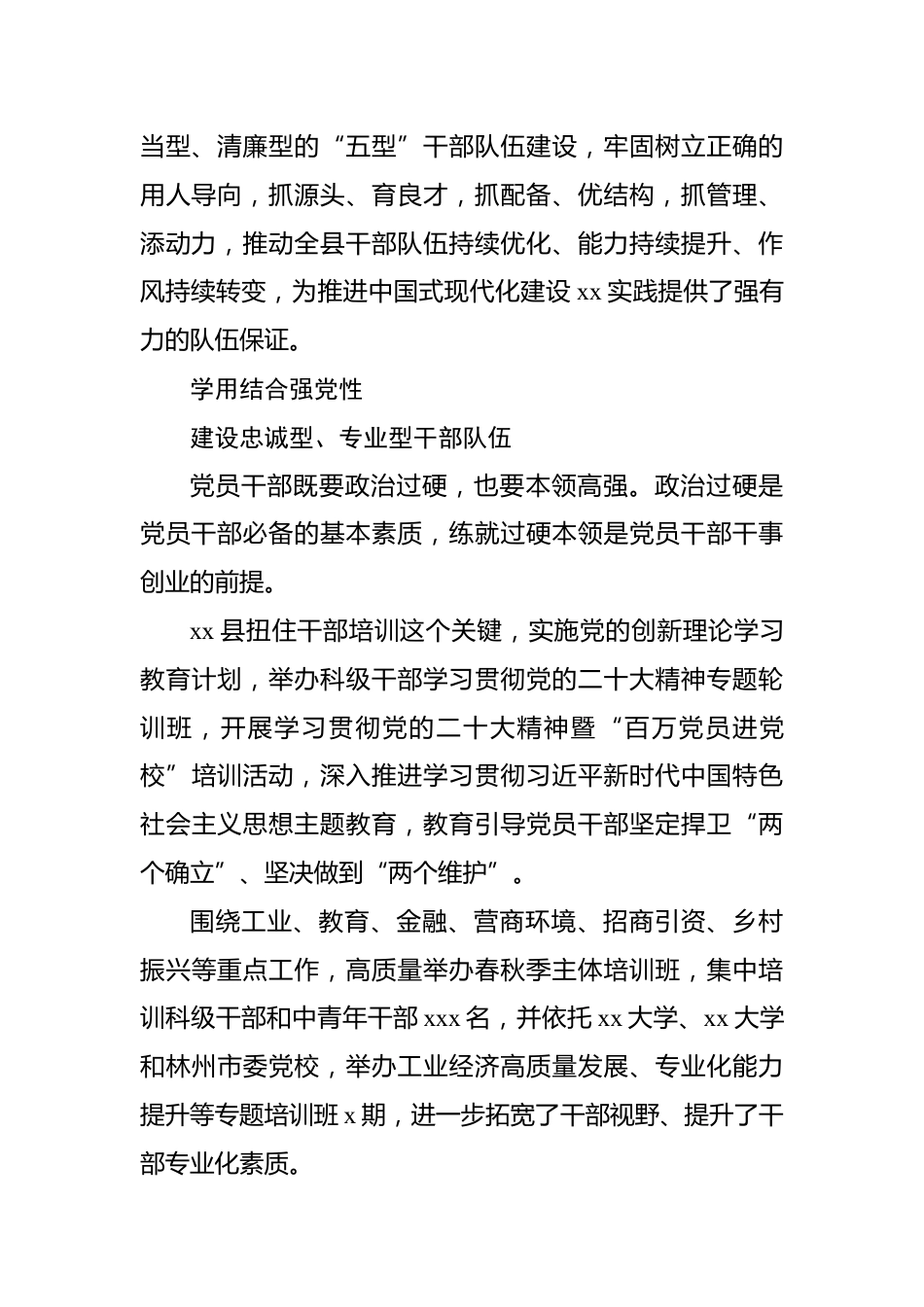 当型、清廉型的“五型”干部队伍建设，牢固树立正确的用人导向，抓源头、育良才，抓配备、优结构，抓管理、添动力，推动全县干部队伍持续优化、能力持续提升、作风持续转变，为推进中国式现代化建设 xx 实践提供了强有力的队伍保证。

学用结合强党性

建设忠诚型、专业型干部队伍

党员干部既要政治过硬，也要本领高强。政治过硬是党员干部必备的基本素质，练就过硬本领是党员干部干事创业的前提。

xx 县扭住干部培训这个关键，实施党的创新理论学习教育计划，举办科级干部学习贯彻党的二十大精神专题轮训班，开展学习贯彻党的二十大精神暨“百万党员进党校”培训活动，深入推进学习贯彻习近平新时代中国特色社会主义思想主题教育，教育引导党员干部坚定捍卫“两个确立”、坚决做到“两个维护”。

围绕工业、教育、金融、营商环境、招商引资、乡村振兴等重点工作，高质量举办春秋季主体培训班，集中培训科级干部和中青年干部 xxx 名，并依托 xx 大学、xx 大学和林州市委党校，举办工业经济高质量发展、专业化能力提升等专题培训班 x 期，进一步拓宽了干部视野、提升了干部专业化素质。